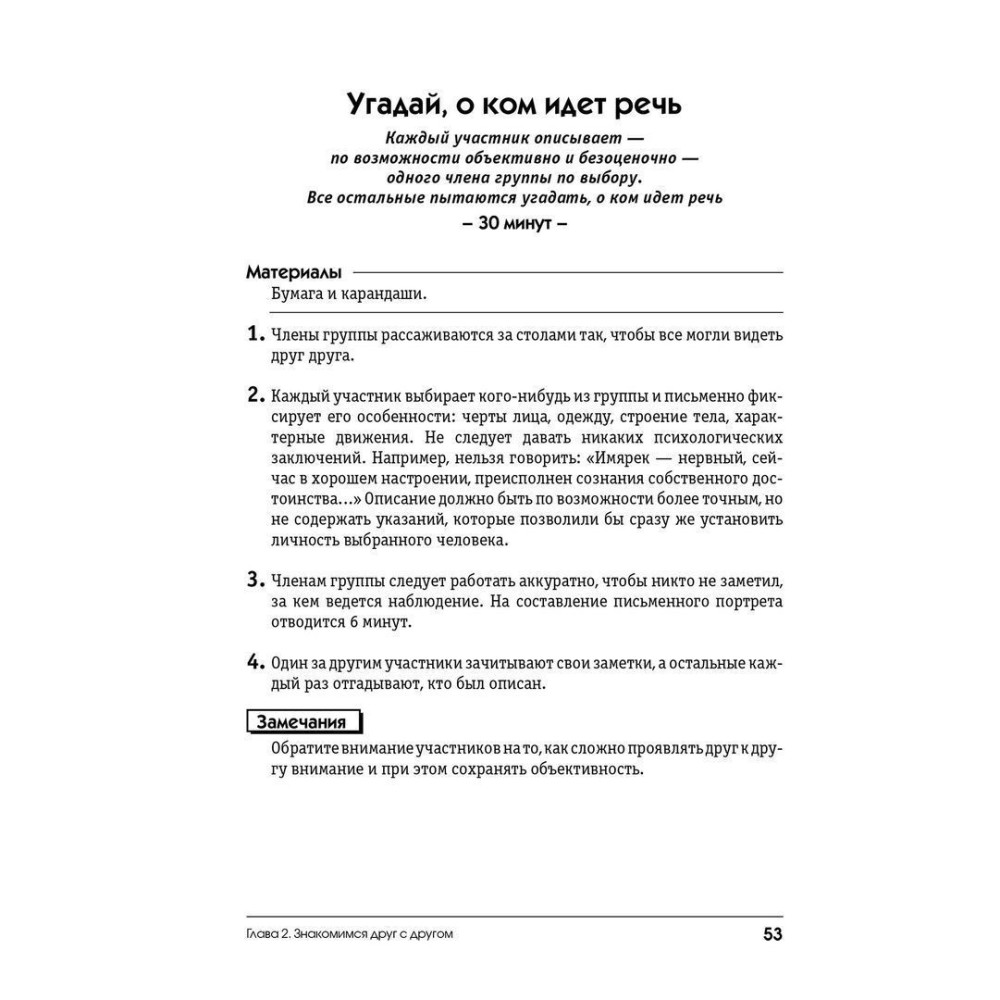 Угадай, о ком идет речь

Каждый участник описывает — по возможности объективно и безоценочно — одного члена группы по выбору. Все остальные пытаются угадать, о ком идет речь

– 30 минут –

Материалы

Бумага и карандаши.

1. Члены группы рассаживаются за столами так, чтобы все могли видеть друг друга.

2. Каждый участник выбирает кого-нибудь из группы и письменно фиксирует его особенности: черты лица, одежду, строение тела, характерные движения. Не следует давать никаких психологических заключений. Например, нельзя говорить: «Имярек — нервный, сейчас в хорошем настроении, преисполнен сознания собственного достоинства...» Описание должно быть по возможности более точным, но не содержать указаний, которые позволили бы сразу же установить личность выбранного человека.

3. Членам группы следует работать аккуратно, чтобы никто не заметил, за кем ведется наблюдение. На составление письменного портрета отводится 6 минут.

4. Один за другим участники зачитывают свои заметки, а остальные каждый раз отгадывают, кто был описан.

Замечания

Обратите внимание участников на то, как сложно проявлять друг к другу внимание и при этом сохранять объективность.

Глава 2. Знакомимся друг с другом

53